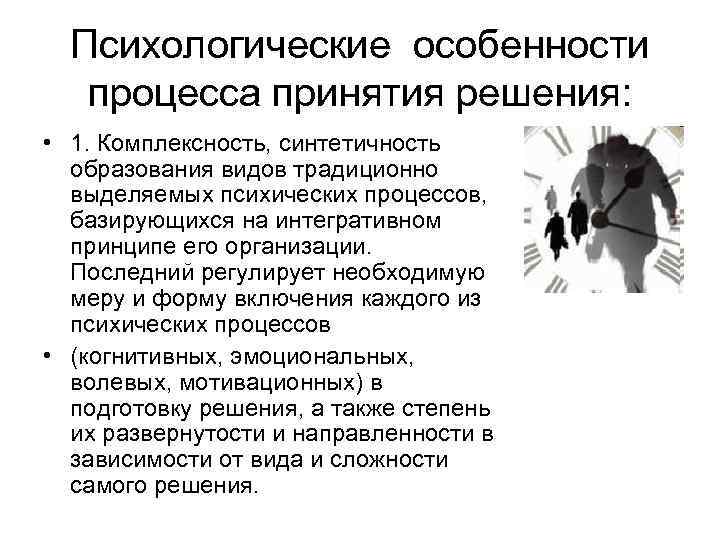 Психологические особенности процесса принятия решения:

• 1. Комплексность, синтетичность образования видов традиционно выделяемых психических процессов, базирующихся на интегративном принципе его организации. Последний регулирует необходимую меру и форму включения каждого из психических процессов

• (когнитивных, эмоциональных, волевых, мотивационных) в подготовку решения, а также степень их развернутости и направленности в зависимости от вида и сложности самого решения.